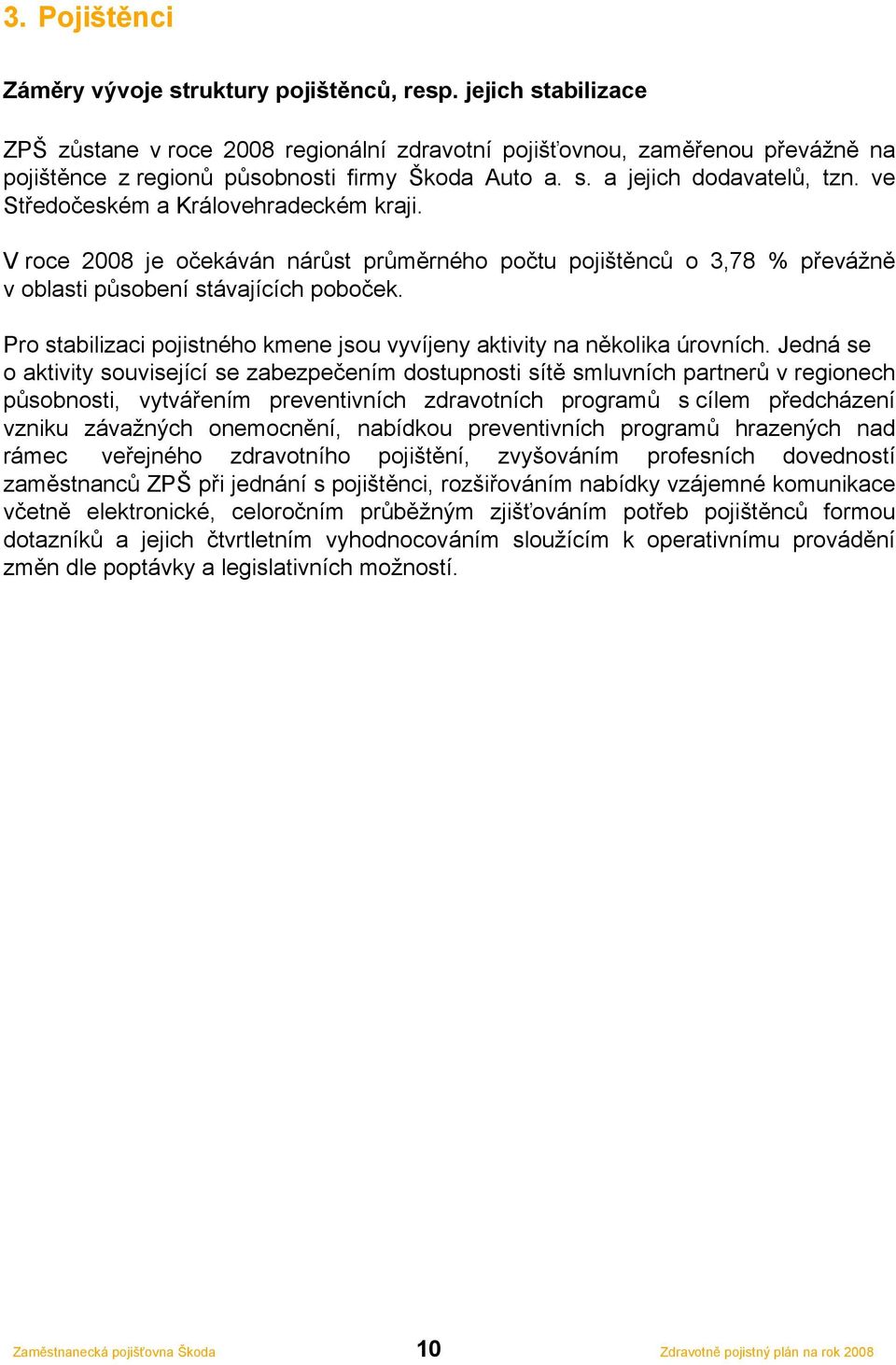 3. Pojištěnci

Záměry vývoje struktury pojištěnců, resp. jejich stabilizace

ZPŠ zůstane v roce 2008 regionální zdravotní pojišťovnou, zaměřenou převážně na pojištěnce z regionů působnosti firmy Škoda Auto a. s. a jejich dodavatelů, tzn. ve Středočeském a Královehradeckém kraji.

V roce 2008 je očekáván nárůst průměrného počtu pojištěnců o 3,78 % převážně v oblasti působení stávajících poboček.

Pro stabilizaci pojistného kmene jsou vyvíjeny aktivity na několika úrovních. Jedná se o aktivity související se zabezpečením dostupnosti sítě smluvních partnerů v regionech působnosti, vytvářením preventivních zdravotních programů s cílem předcházení vzniku závažných onemocnění, nabídkou preventivních programů hrazených nad rámec veřejného zdravotního pojištění, zvyšováním profesních dovedností zaměstnanců ZPŠ při jednání s pojištěnci, rozšiřováním nabídky vzájemné komunikace včetně elektronické, celoročním průběžným zjišťováním potřeb pojištěnců formou dotazníků a jejich čtvrtletním vyhodnocováním sloužícím k operativnímu provádění změn dle poptávky a legislativních možností.

Zaměstnanecká pojišťovna Škoda 10 Zdravotně pojistný plán na rok 2008